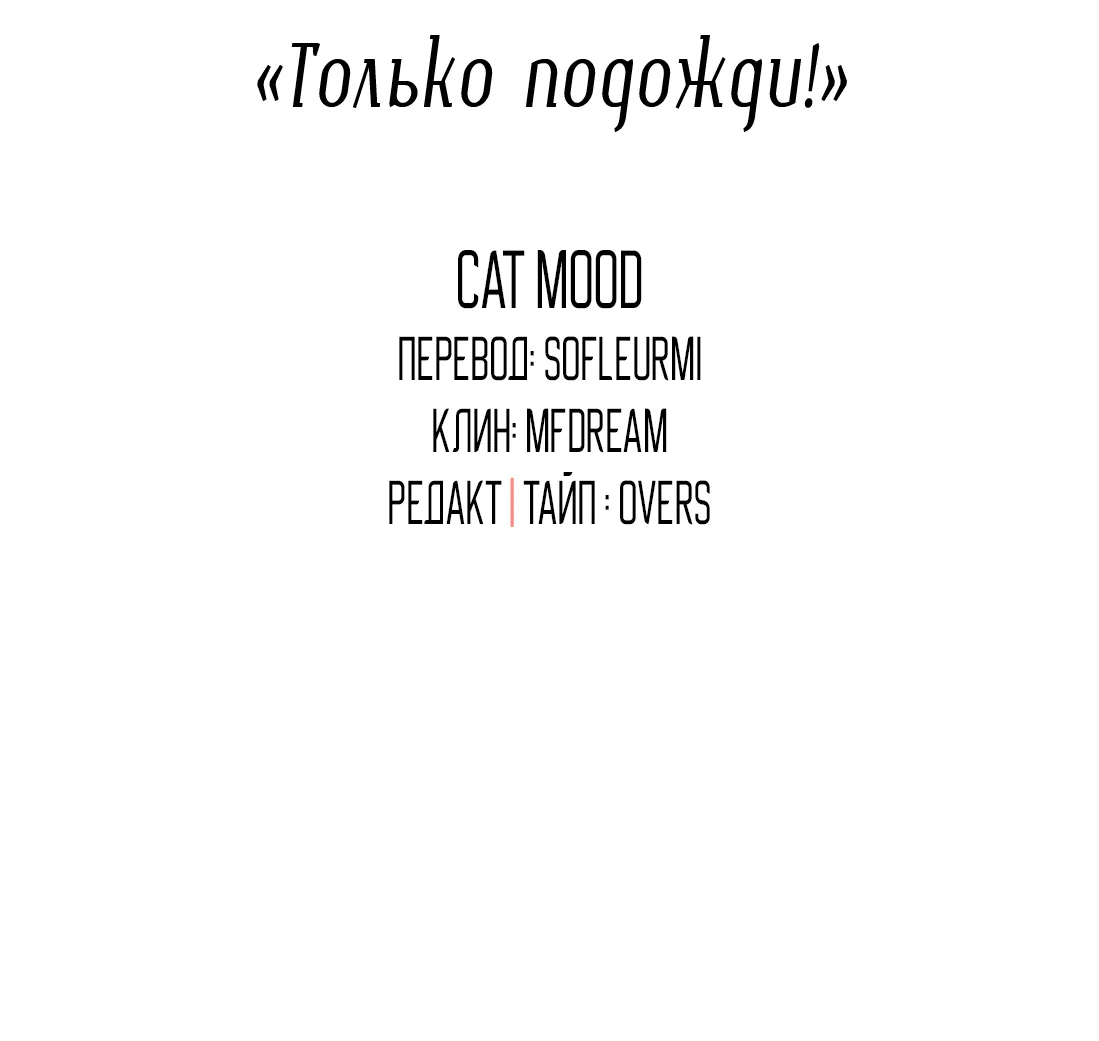 «Только подожди!»

CAT MOOD
ПЕРЕВОД: SOFLEURMI
КЛИН: MFDREAM
РЕДАКТ | ТАЙП : OVERS